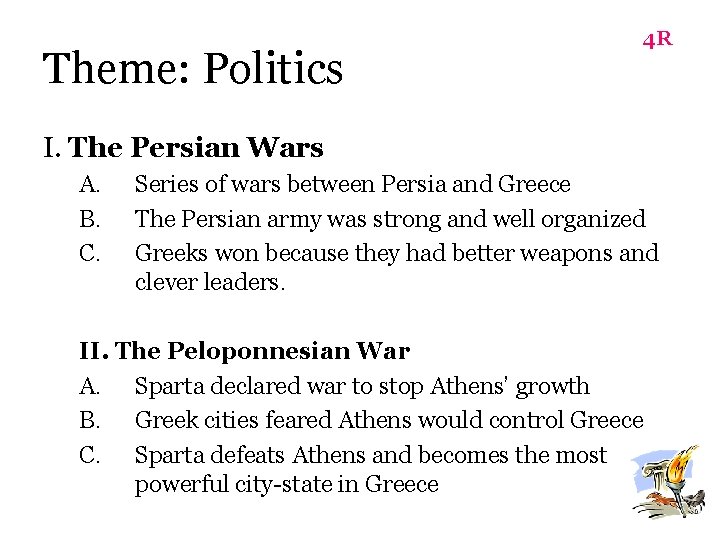 4R

Theme: Politics

I. The Persian Wars

A. Series of wars between Persia and Greece

B. The Persian army was strong and well organized

C. Greeks won because they had better weapons and clever leaders.

II. The Peloponnesian War

A. Sparta declared war to stop Athens' growth

B. Greek cities feared Athens would control Greece

C. Sparta defeats Athens and becomes the most powerful city-state in Greece